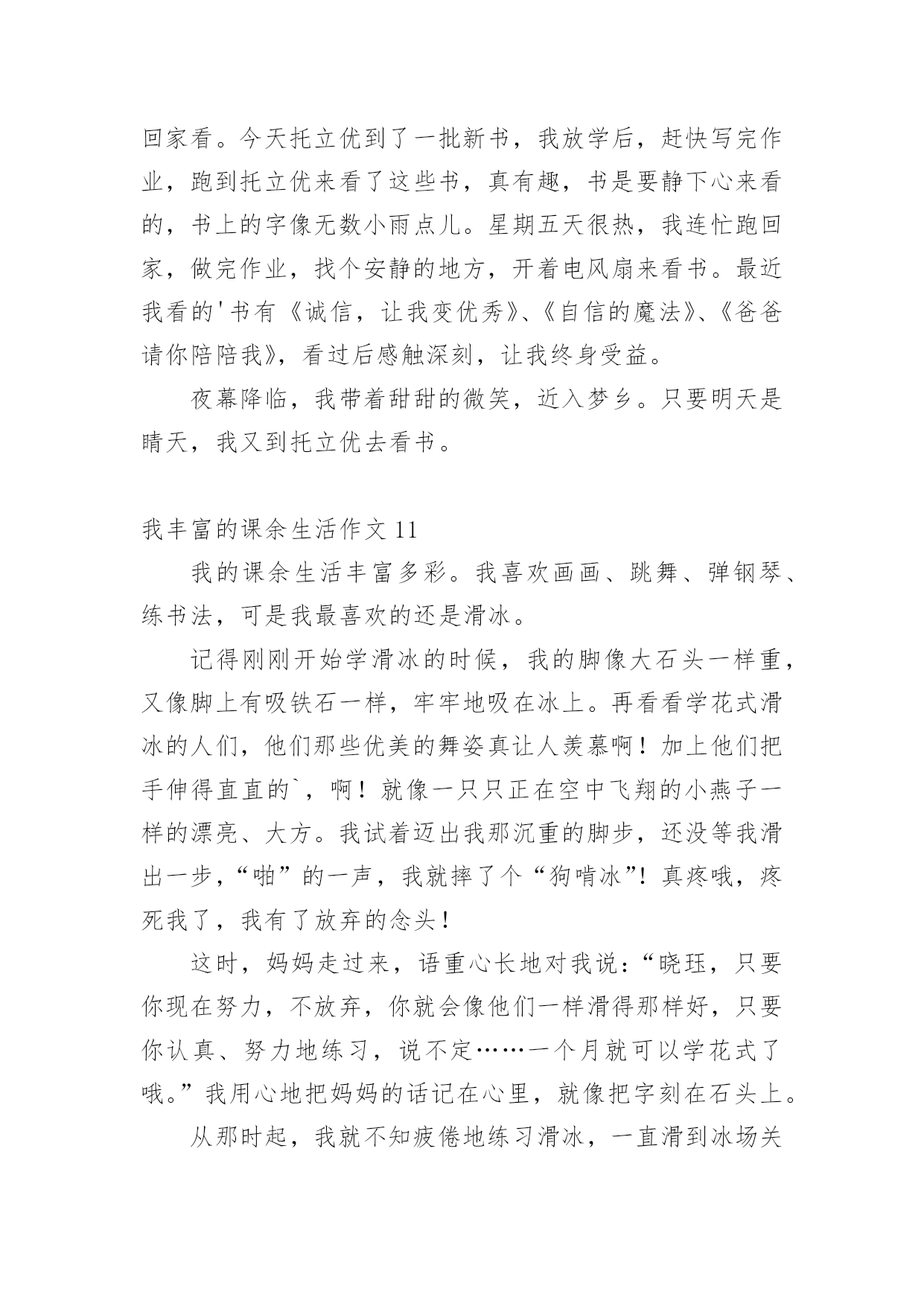 回家看。今天托立优到了一批新书，我放学后，赶快写完作业，跑到托立优来看了这些书，真有趣，书是要静下心来看的，书上的字像无数小雨点儿。星期五天很热，我连忙跑回家，做完作业，找个安静的地方，开着电风扇来看书。最近我看的'书有《诚信，让我变优秀》、《自信的魔法》、《爸爸请你陪陪我》，看过后感触深刻，让我终身受益。

夜幕降临，我带着甜甜的微笑，近入梦乡。只要明天是晴天，我又到托立优去看书。

我丰富的课余生活作文 11

我的课余生活丰富多彩。我喜欢画画、跳舞、弹钢琴、练书法，可是我最喜欢的还是滑冰。

记得刚刚开始学滑冰的时候，我的脚像大石头一样重，又像脚上有吸铁石一样，牢牢地吸在冰上。再看看学花式滑冰的人们，他们那些优美的舞姿真让人羡慕啊！加上他们把手伸得直直的`，啊！就像一只只正在空中飞翔的小燕子一样的漂亮、大方。我试着迈出我那沉重的脚步，还没等我滑出一步，“啪”的一声，我就摔了个“狗啃冰”！真疼哦，疼死我了，我有了放弃的念头！

这时，妈妈走过来，语重心长地对我说：“晓珏，只要你现在努力，不放弃，你就会像他们一样滑得那样好，只要你认真、努力地练习，说不定……一个月就可以学花式了哦。”我用心地把妈妈的话记在心里，就像把字刻在石头上。

从那时起，我就不知疲倦地练习滑冰，一直滑到冰场关